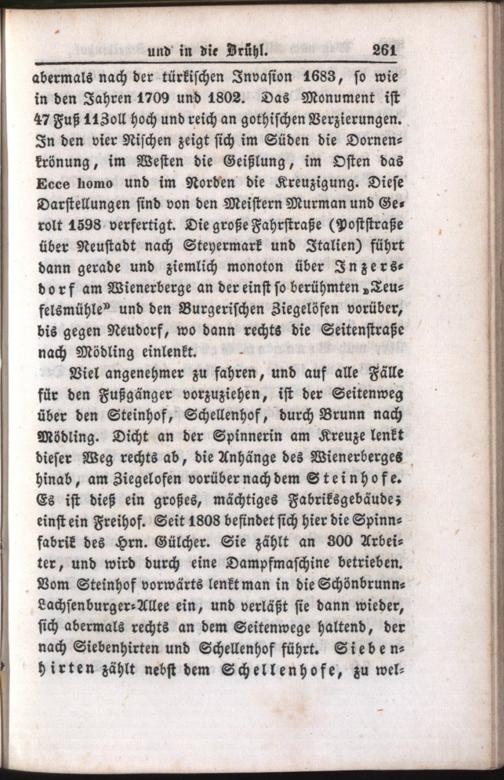 und in die Brühl. 261

abermals nach der türkischen Invasion 1683, so wie in den Jahren 1709 und 1802. Das Monument ist 47 Fuß 11 Zoll hoch und reich an gothischen Verzierungen. In den vier Nischen zeigt sich im Süden die Dornenkrönung, im Westen die Geißlung, im Osten das Ecce homo und im Norden die Kreuzigung. Diese Darstellungen sind von den Meistern Murman und Gerolt 1598 verfertigt. Die große Fahrstraße (Poststraße über Neustadt nach Steyermark und Italien) führt dann gerade und ziemlich monoton über Inzersdorf am Wienerberge an der einst so berühmten „Teufelsmühle" und den Burgerischen Ziegelöfen vorüber, bis gegen Neudorf, wo dann rechts die Seitenstraße nach Mödling einlenkt.

Viel angenehmer zu fahren, und auf alle Fälle für den Fußgänger vorzuziehen, ist der Seitenweg über den Steinhof, Schellenhof, durch Brunn nach Mödling. Dicht an der Spinnerin am Kreuze lenkt dieser Weg rechts ab, die Anhänge des Wienerberges hinab, am Ziegelofen vorüber nach dem Steinhofe. Es ist dieß ein großes, mächtiges Fabriksgebäude; einst ein Freihof. Seit 1808 befindet sich hier die Spinnfabrik des Hrn. Gülcher. Sie zählt an 300 Arbeiter, und wird durch eine Dampfmaschine betrieben. Vom Steinhof vorwärts lenkt man in die Schönbrunn-Lachsenburger-Allee ein, und verläßt sie dann wieder, sich abermals rechts an dem Seitenwege haltend, der nach Siebenhirten und Schellenhof führt. Siebenhirten zählt nebst dem Schellenhofe, zu wel-